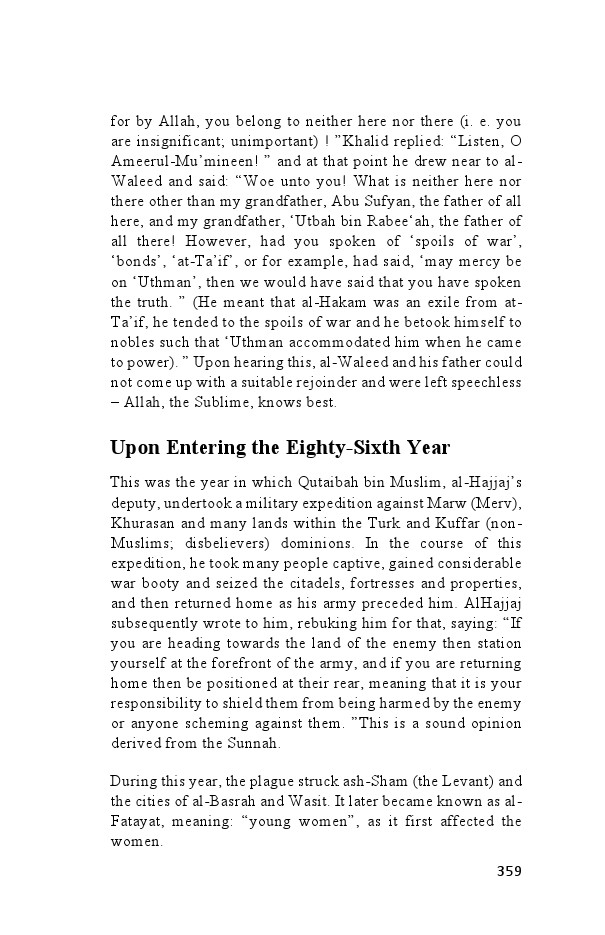 for by Allah, you belong to neither here nor there (i. e. you are insignificant; unimportant) ! ”Khalid replied: “Listen, O Ameerul-Mu’mineen! ” and at that point he drew near to al-Waleed and said: “Woe unto you! What is neither here nor there other than my grandfather, Abu Sufyan, the father of all here, and my grandfather, ‘Utbah bin Rabee‘ah, the father of all there! However, had you spoken of ‘spoils of war’, ‘bonds’, ‘at-Ta’if’, or for example, had said, ‘may mercy be on ‘Uthman’, then we would have said that you have spoken the truth. ” (He meant that al-Hakam was an exile from at-Ta’if, he tended to the spoils of war and he betook himself to nobles such that ‘Uthman accommodated him when he came to power). ” Upon hearing this, al-Waleed and his father could not come up with a suitable rejoinder and were left speechless – Allah, the Sublime, knows best.

Upon Entering the Eighty-Sixth Year

This was the year in which Qutaibah bin Muslim, al-Hajjaj’s deputy, undertook a military expedition against Marw (Merv), Khurasan and many lands within the Turk and Kuffar (non-Muslims; disbelievers) dominions. In the course of this expedition, he took many people captive, gained considerable war booty and seized the citadels, fortresses and properties, and then returned home as his army preceded him. AlHajjaj subsequently wrote to him, rebuking him for that, saying: “If you are heading towards the land of the enemy then station yourself at the forefront of the army, and if you are returning home then be positioned at their rear, meaning that it is your responsibility to shield them from being harmed by the enemy or anyone scheming against them. ”This is a sound opinion derived from the Sunnah.

During this year, the plague struck ash-Sham (the Levant) and the cities of al-Basrah and Wasit. It later became known as al-Fatayat, meaning: “young women”, as it first affected the women.

359